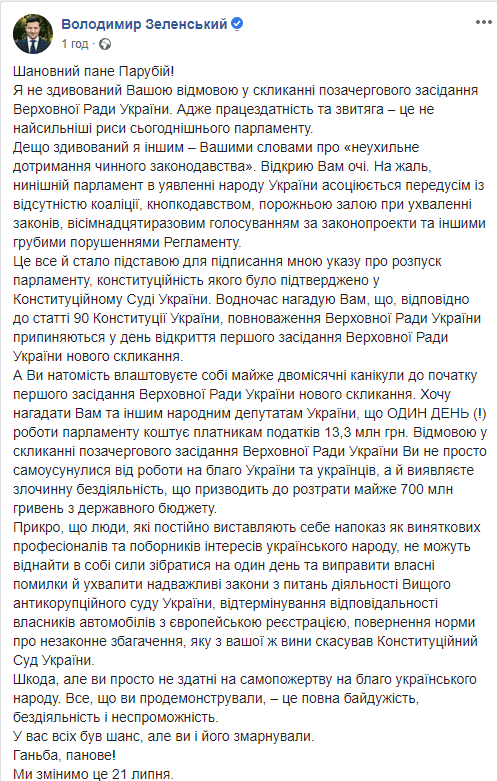 Володимир Зеленський
1 год · 

Шановний пане Парубій!
Я не здивований Вашою відмовою у скликанні позачергового засідання Верховної Ради України. Адже працездатність та звитяга – це не найсильніші риси сьогоднішнього парламенту.
Дещо здивований я іншим – Вашими словами про «неухильне дотримання чинного законодавства». Відкрию Вам очі. На жаль, нинішній парламент в уявленні народу України асоціюється передусім із відсутністю коаліції, кнопкодавством, порожньою залою при ухваленні законів, вісімнадцятиразовим голосуванням за законопроекти та іншими грубими порушеннями Регламенту.
Це все й стало підставою для підписання мною указу про розпуск парламенту, конституційність якого було підтверджено у Конституційному Суді України. Водночас нагадую Вам, що, відповідно до статті 90 Конституції України, повноваження Верховної Ради України припиняються у день відкриття першого засідання Верховної Ради України нового скликання.
А Ви натомість влаштовуєте собі майже двомісячні канікули до початку першого засідання Верховної Ради України нового скликання. Хочу нагадати Вам та іншим народним депутатам України, що ОДИН ДЕНЬ (!) роботи парламенту коштує платникам податків 13,3 млн грн. Відмовою у скликанні позачергового засідання Верховної Ради України Ви не просто самоусунулися від роботи на благо України та українців, а й виявляєте злочинну бездіяльність, що призводить до розтрати майже 700 млн гривень з державного бюджету.
Прикро, що люди, які постійно виставляють себе напоказ як виняткових професіоналів та поборників інтересів українського народу, не можуть віднайти в собі сили зібратися на один день та виправити власні помилки й ухвалити надважливі закони з питань діяльності Вищого антикорупційного суду України, відтермінування відповідальності власників автомобілів з європейською реєстрацією, повернення норми про незаконне збагачення, яку з вашої ж вини скасував Конституційний Суд України.
Шкода, але ви просто не здатні на самопожертву на благо українського народу. Все, що ви продемонстрували, – це повна байдужість, бездіяльність і неспроможність.
У вас всіх був шанс, але ви і його змарнували.
Ганьба, панове!
Ми змінимо це 21 липня.